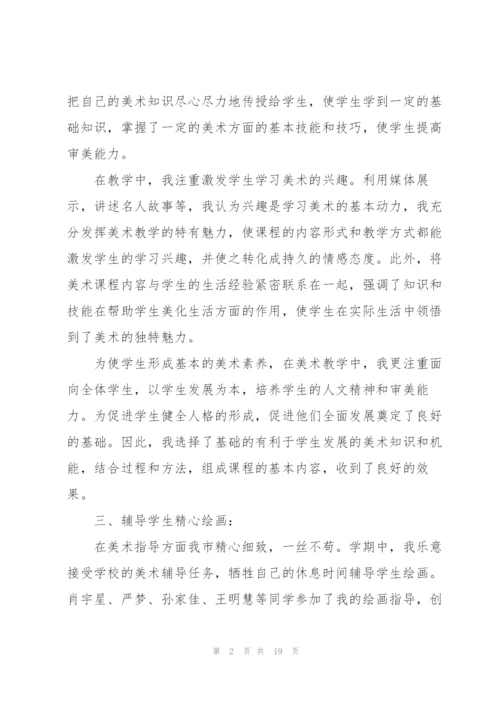 把自己的美术知识尽心尽力地传授给学生，使学生学到一定的基础知识，掌握了一定的美术方面的基本技能和技巧，使学生提高审美能力。

在教学中，我注重激发学生学习美术的兴趣。利用媒体展示，讲述名人故事等，我认为兴趣是学习美术的基本动力，我充分发挥美术教学的特有魅力，使课程的内容形式和教学方式都能激发学生的学习兴趣，并使之转化成持久的情感态度。此外，将美术课程内容与学生的生活经验紧密联系在一起，强调了知识和技能在帮助学生美化生活方面的作用，使学生在实际生活中领悟到了美术的独特魅力。

为使学生形成基本的美术素养，在美术教学中，我更注重面向全体学生，以学生发展为本，培养学生的人文精神和审美能力。为促进学生健全人格的形成，促进他们全面发展奠定了良好的基础。因此，我选择了基础的有利于学生发展的美术知识和机能，结合过程和方法，组成课程的基本内容，收到了良好的效果。

三、辅导学生精心绘画：

在美术指导方面我市精心细致，一丝不苟。学期中，我乐意接受学校的美术辅导任务，牺牲自己的休息时间辅导学生绘画。肖宇星、严梦、孙家佳、王明慧等同学参加了我的绘画指导，创

第 2 页 共 19 页